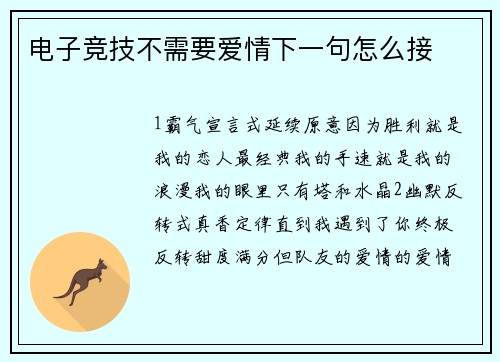 电子竞技不需要爱情下一句怎么接

1霸气宣言式延续原意因为胜利就是我的恋人最经典我的手速就是我的浪漫我的眼里只有塔和水晶2幽默反转式真香定律直到我遇到了你终极反转甜度满分但队友的爱情的爱情